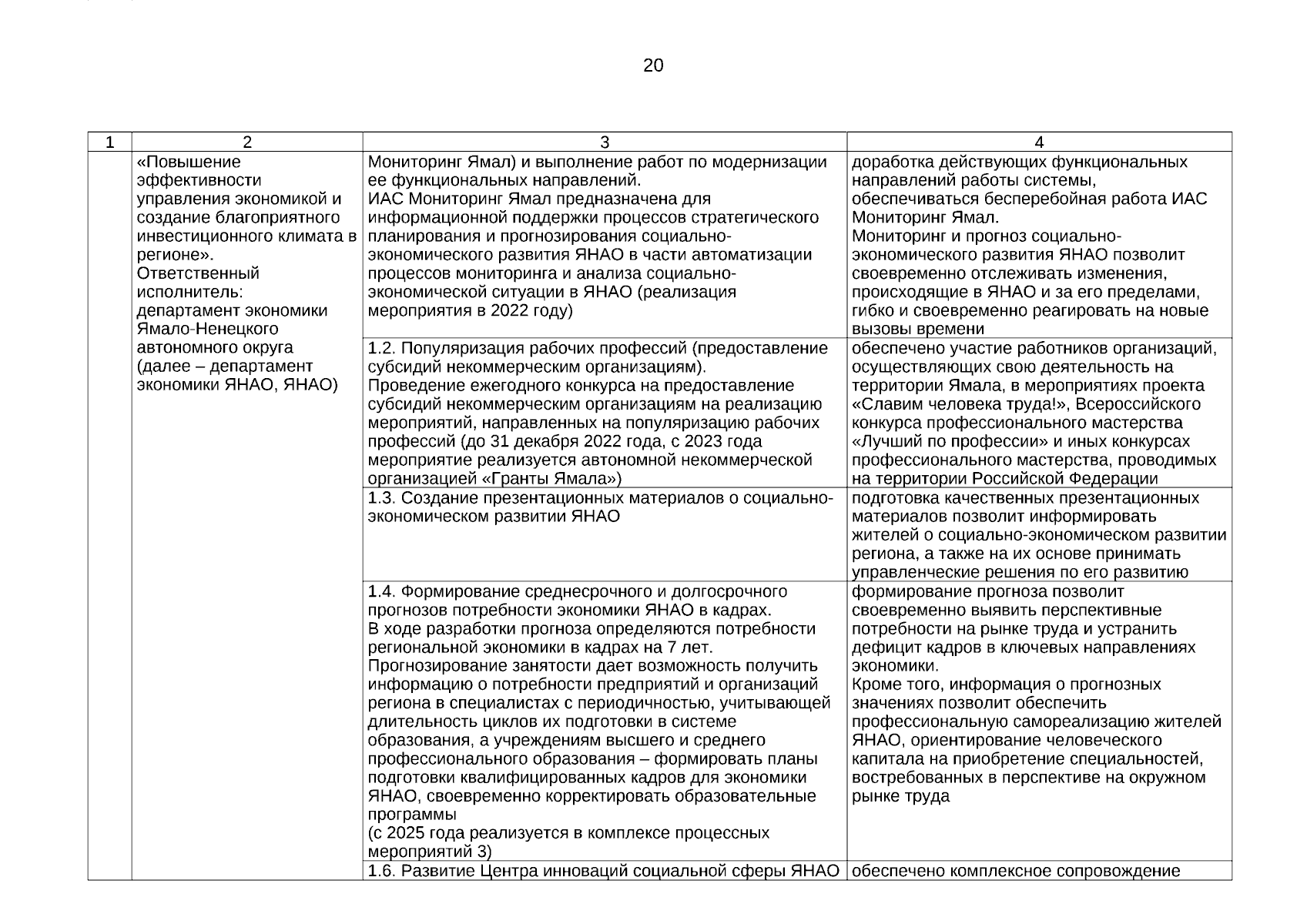 20

| 1 | 2 | 3 | 4 |
|---|---|---|---|
| | «Повышение эффективности управления экономикой и создание благоприятного инвестиционного климата в регионе». Ответственный исполнитель: департамент экономики Ямало-Ненецкого автономного округа (далее – департамент экономики ЯНАО, ЯНАО) | Мониторинг Ямал) и выполнение работ по модернизации ее функциональных направлений. ИАС Мониторинг Ямал предназначена для информационной поддержки процессов стратегического планирования и прогнозирования социально-экономического развития ЯНАО в части автоматизации процессов мониторинга и анализа социально-экономической ситуации в ЯНАО (реализация мероприятия в 2022 году) | доработка действующих функциональных направлений работы системы, обеспечиваться бесперебойная работа ИАС Мониторинг Ямал. Мониторинг и прогноз социально-экономического развития ЯНАО позволит своевременно отслеживать изменения, происходящие в ЯНАО и за его пределами, гибко и своевременно реагировать на новые вызовы времени |
| | | 1.2. Популяризация рабочих профессий (предоставление субсидий некоммерческим организациям). Проведение ежегодного конкурса на предоставление субсидий некоммерческим организациям на реализацию мероприятий, направленных на популяризацию рабочих профессий (до 31 декабря 2022 года, с 2023 года мероприятие реализуется автономной некоммерческой организацией «Гранты Ямала») | обеспечено участие работников организаций, осуществляющих свою деятельность на территории Ямала, в мероприятиях проекта «Славим человека труда!», Всероссийского конкурса профессионального мастерства «Лучший по профессии» и иных конкурсах профессионального мастерства, проводимых на территории Российской Федерации |
| | | 1.3. Создание презентационных материалов о социально-экономическом развитии ЯНАО | подготовка качественных презентационных материалов позволит информировать жителей о социально-экономическом развитии региона, а также на их основе принимать управленческие решения по его развитию |
| | | 1.4. Формирование среднесрочного и долгосрочного прогнозов потребности экономики ЯНАО в кадрах. В ходе разработки прогноза определяются потребности региональной экономики в кадрах на 7 лет. Прогнозирование занятости дает возможность получить информацию о потребности предприятий и организаций региона в специалистах с периодичностью, учитывающей длительность циклов их подготовки в системе образования, а учреждениям высшего и среднего профессионального образования – формировать планы подготовки квалифицированных кадров для экономики ЯНАО, своевременно корректировать образовательные программы (с 2025 года реализуется в комплексе процессных мероприятий 3) | формирование прогноза позволит своевременно выявить перспективные потребности на рынке труда и устранить дефицит кадров в ключевых направлениях экономики. Кроме того, информация о прогнозных значениях позволит обеспечить профессиональную самореализацию жителей ЯНАО, ориентирование человеческого капитала на приобретение специальностей, востребованных в перспективе на окружном рынке труда |
| | | 1.6. Развитие Центра инноваций социальной сферы ЯНАО | обеспечено комплексное сопровождение |